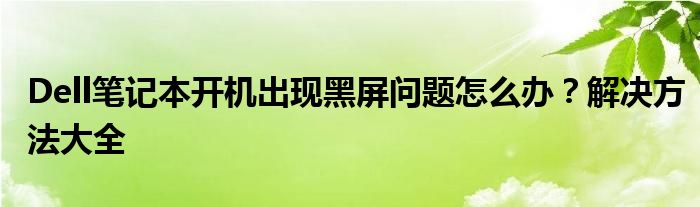 Dell笔记本开机出现黑屏问题怎么办？解决方法大全